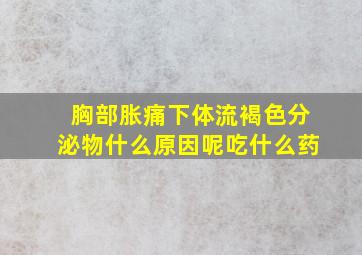 胸部胀痛下体流褐色分泌物什么原因呢吃什么药